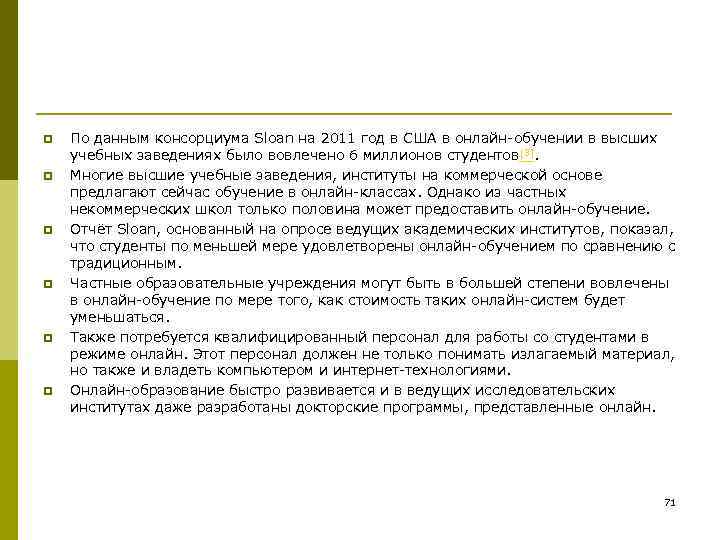 По данным консорциума Sloan на 2011 год в США в онлайн-обучении в высших учебных заведениях было вовлечено 6 миллионов студентов[3].

Многие высшие учебные заведения, институты на коммерческой основе предлагают сейчас обучение в онлайн-классах. Однако из частных некоммерческих школ только половина может предоставить онлайн-обучение.

Отчёт Sloan, основанный на опросе ведущих академических институтов, показал, что студенты по меньшей мере удовлетворены онлайн-обучением по сравнению с традиционным.

Частные образовательные учреждения могут быть в большей степени вовлечены в онлайн-обучение по мере того, как стоимость таких онлайн-систем будет уменьшаться.

Также потребуется квалифицированный персонал для работы со студентами в режиме онлайн. Этот персонал должен не только понимать излагаемый материал, но также и владеть компьютером и интернет-технологиями.

Онлайн-образование быстро развивается и в ведущих исследовательских институтах даже разработаны докторские программы, представленные онлайн.

71